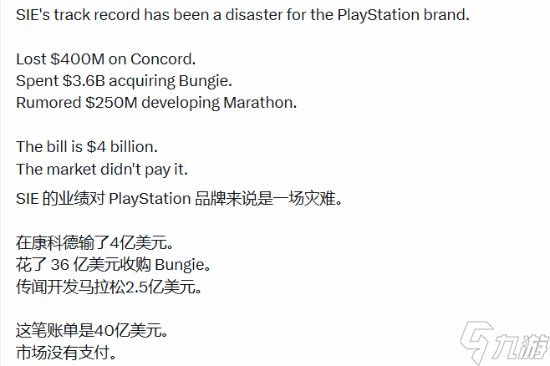 SIE's track record has been a disaster for the PlayStation brand.

Lost \$400M on Concord.
Spent \$3.6B acquiring Bungie.
Rumored \$250M developing Marathon.

The bill is \$4 billion.
The market didn't pay it.

SIE 的业绩对 PlayStation 品牌来说是一场灾难。

在康科德输了4亿美元。
花了 36 亿美元收购 Bungie。
传闻开发马拉松2.5亿美元。

这笔账单是40亿美元。
市场没有支付。

九游